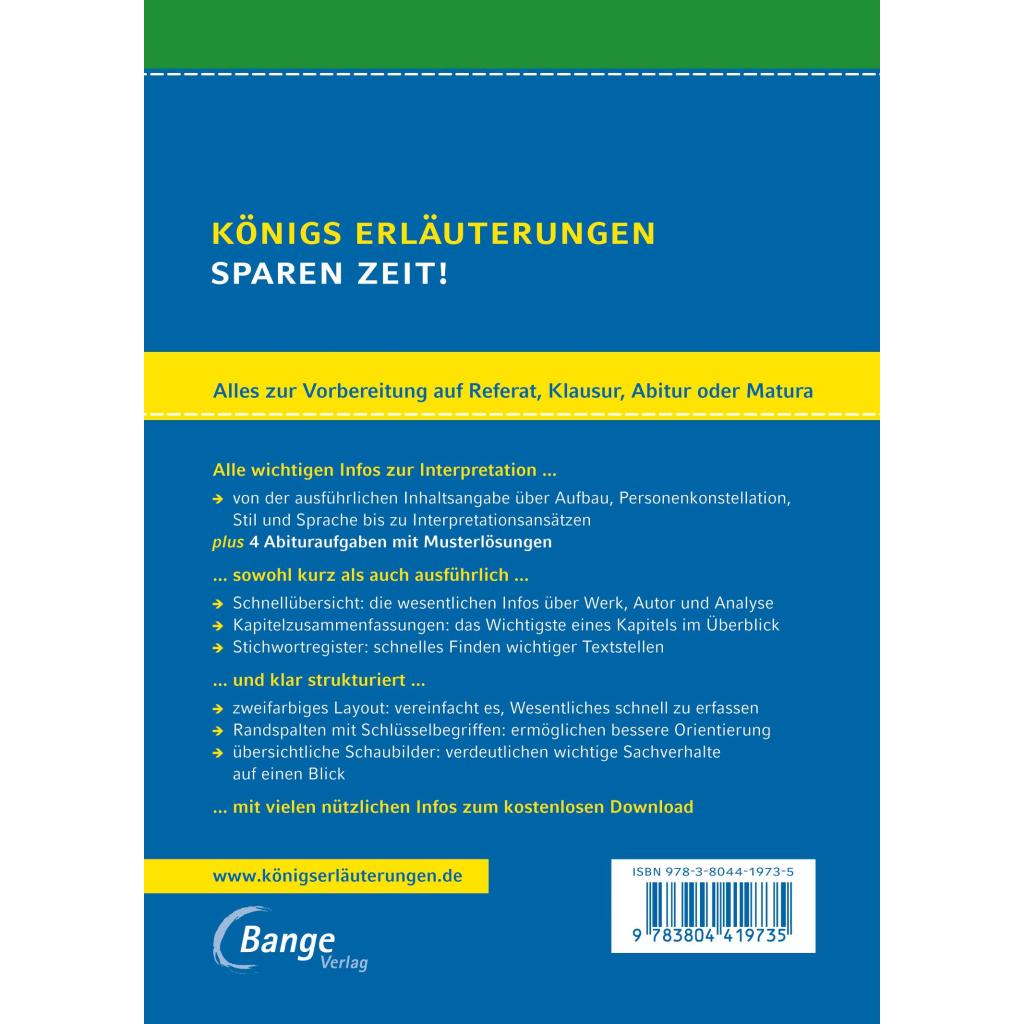 KÖNIGS ERLÄUTERUNGEN
SPAREN ZEIT!

Alles zur Vorbereitung auf Referat, Klausur, Abitur oder Matura

Alle wichtigen Infos zur Interpretation ...

→ von der ausführlichen Inhaltsangabe über Aufbau, Personenkonstellation, Stil und Sprache bis zu Interpretationsansätzen
plus 4 Abituraufgaben mit Musterlösungen

... sowohl kurz als auch ausführlich ...

→ Schnellübersicht: die wesentlichen Infos über Werk, Autor und Analyse
→ Kapitelzusammenfassungen: das Wichtigste eines Kapitels im Überblick
→ Stichwortregister: schnelles Finden wichtiger Textstellen

... und klar strukturiert ...

→ zweifarbiges Layout: vereinfacht es, Wesentliches schnell zu erfassen
→ Randspalten mit Schlüsselbegriffen: ermöglichen bessere Orientierung
→ übersichtliche Schaubilder: verdeutlichen wichtige Sachverhalte auf einen Blick

... mit vielen nützlichen Infos zum kostenlosen Download

www.königserläuterungen.de

Bange
Verlag

ISBN 978-3-8044-1973-5

9 783804 419735